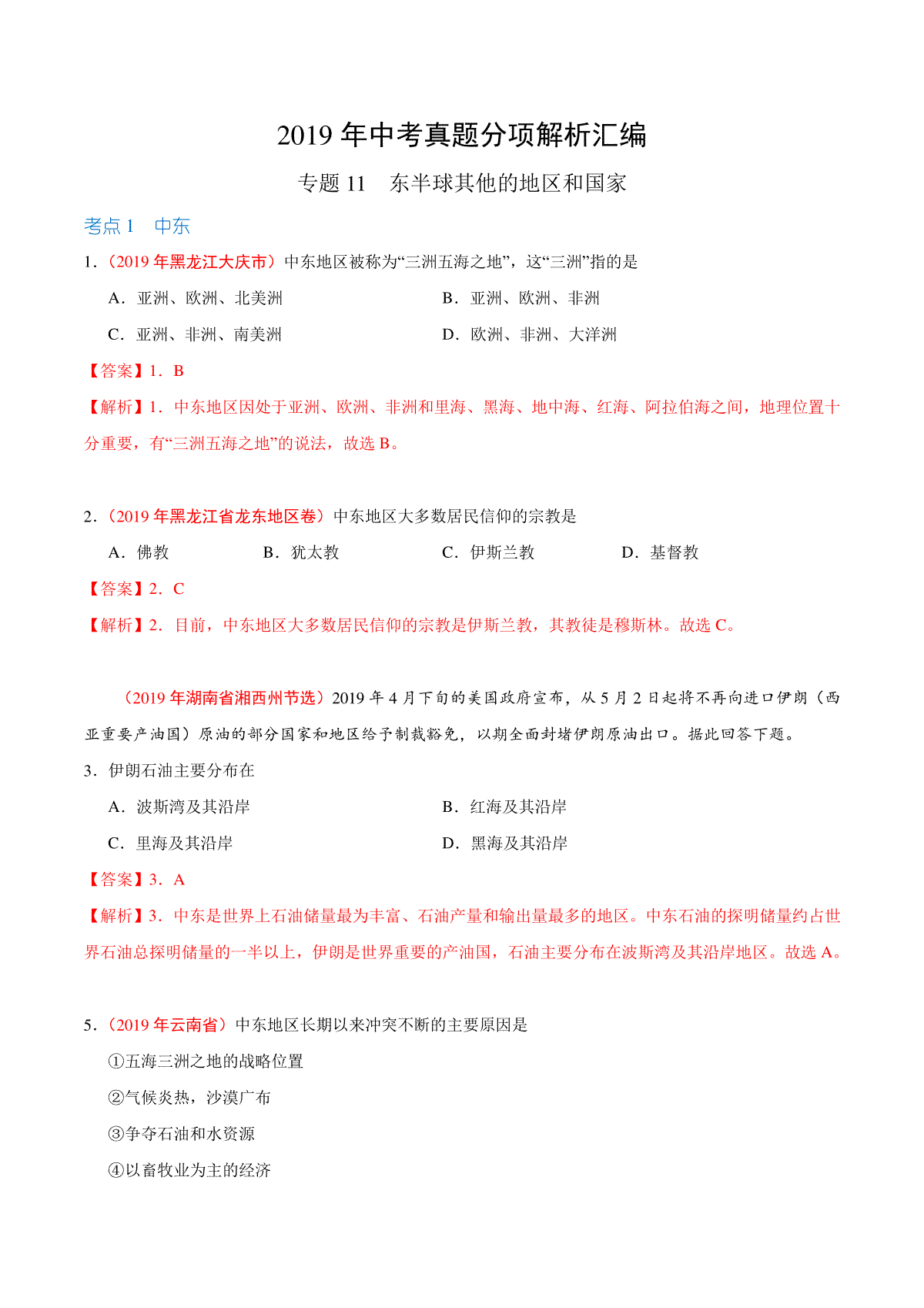 2019 年中考真题分项解析汇编

专题 11 东半球其他的地区和国家

考点 1 中东

1．（2019 年黑龙江大庆市）中东地区被称为“三洲五海之地”，这“三洲”指的是

A．亚洲、欧洲、北美洲

B．亚洲、欧洲、非洲

C．亚洲、非洲、南美洲

D．欧洲、非洲、大洋洲

【答案】1．B

【解析】1．中东地区因处于亚洲、欧洲、非洲和里海、黑海、地中海、红海、阿拉伯海之间，地理位置十分重要，有“三洲五海之地”的说法，故选 B。

2．（2019 年黑龙江省龙东地区卷）中东地区大多数居民信仰的宗教是

A．佛教

B．犹太教

C．伊斯兰教

D．基督教

【答案】2．C

【解析】2．目前，中东地区大多数居民信仰的宗教是伊斯兰教，其教徒是穆斯林。故选 C。

（2019 年湖南省湘西州节选）2019 年 4 月下旬的美国政府宣布，从 5 月 2 日起将不再向进口伊朗（西亚重要产油国）原油的部分国家和地区给予制裁豁免，以期全面封堵伊朗原油出口。据此回答下题。

3．伊朗石油主要分布在

A．波斯湾及其沿岸

B．红海及其沿岸

C．里海及其沿岸

D．黑海及其沿岸

【答案】3．A

【解析】3．中东是世界上石油储量最为丰富、石油产量和输出量最多的地区。中东石油的探明储量约占世界石油总探明储量的一半以上，伊朗是世界重要的产油国，石油主要分布在波斯湾及其沿岸地区。故选 A。

5．（2019 年云南省）中东地区长期以来冲突不断的主要原因是

①五海三洲之地的战略位置

②气候炎热，沙漠广布

③争夺石油和水资源

④以畜牧业为主的经济